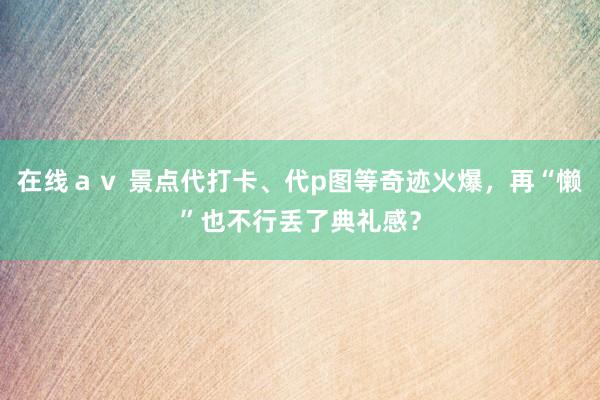 在线ａｖ 景点代打卡、代p图等奇迹火爆，再“懒”也不行丢了典礼感？